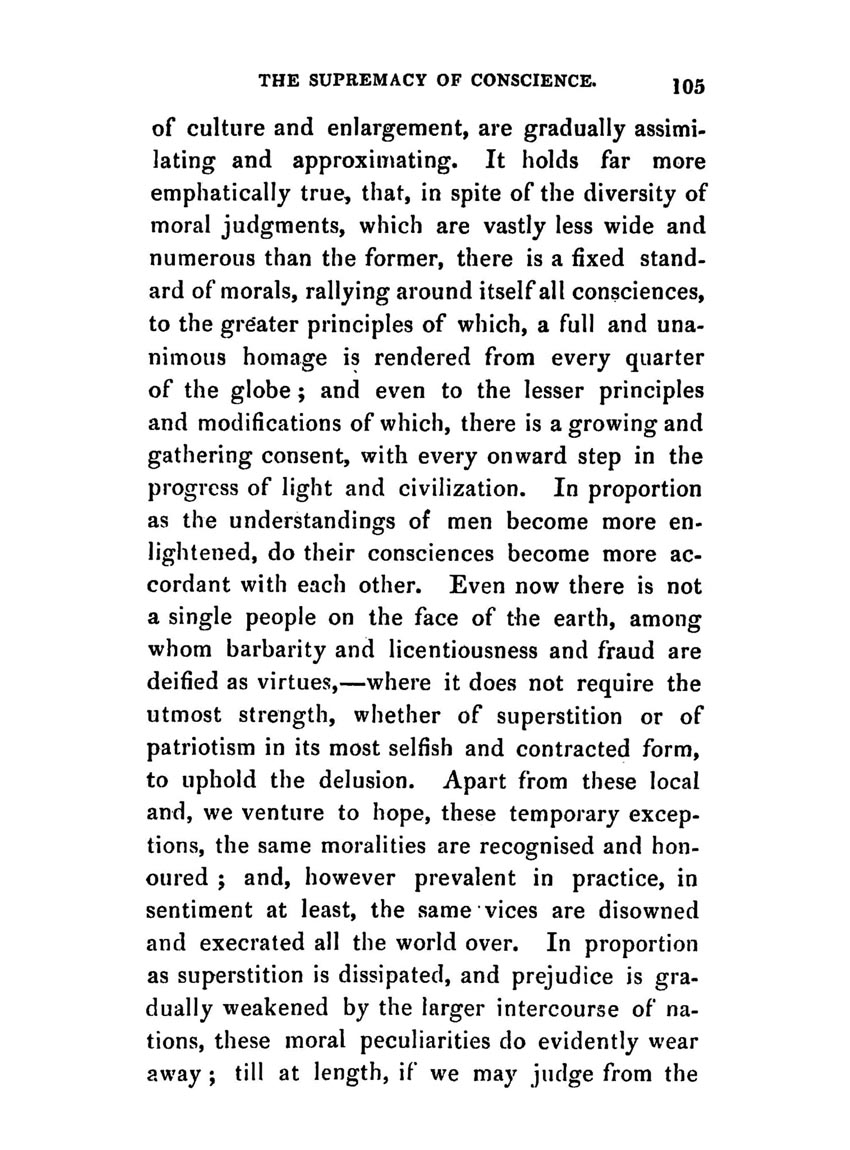 THE SUPREMACY OF CONSCIENCE. 105

of culture and enlargement, are gradually assimilating and approximating. It holds far more emphatically true, that, in spite of the diversity of moral judgments, which are vastly less wide and numerous than the former, there is a fixed standard of morals, rallying around itself all consciences, to the greater principles of which, a full and unanimous homage is rendered from every quarter of the globe; and even to the lesser principles and modifications of which, there is a growing and gathering consent, with every onward step in the progress of light and civilization. In proportion as the understandings of men become more enlightened, do their consciences become more accordant with each other. Even now there is not a single people on the face of the earth, among whom barbarity and licentiousness and fraud are deified as virtues,—where it does not require the utmost strength, whether of superstition or of patriotism in its most selfish and contracted form, to uphold the delusion. Apart from these local and, we venture to hope, these temporary exceptions, the same moralities are recognised and honoured; and, however prevalent in practice, in sentiment at least, the same vices are disowned and execrated all the world over. In proportion as superstition is dissipated, and prejudice is gradually weakened by the larger intercourse of nations, these moral peculiarities do evidently wear away; till at length, if we may judge from the